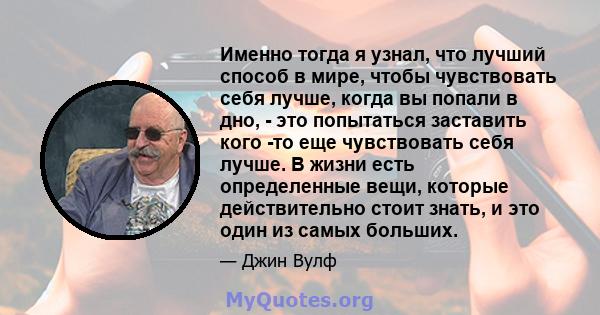 Именно тогда я узнал, что лучший способ в мире, чтобы чувствовать себя лучше, когда вы попали в дно, - это попытаться заставить кого -то еще чувствовать себя лучше. В жизни есть определенные вещи, которые действительно стоит знать, и это один из самых больших.

— Джин Вулф

MyQuotes.org